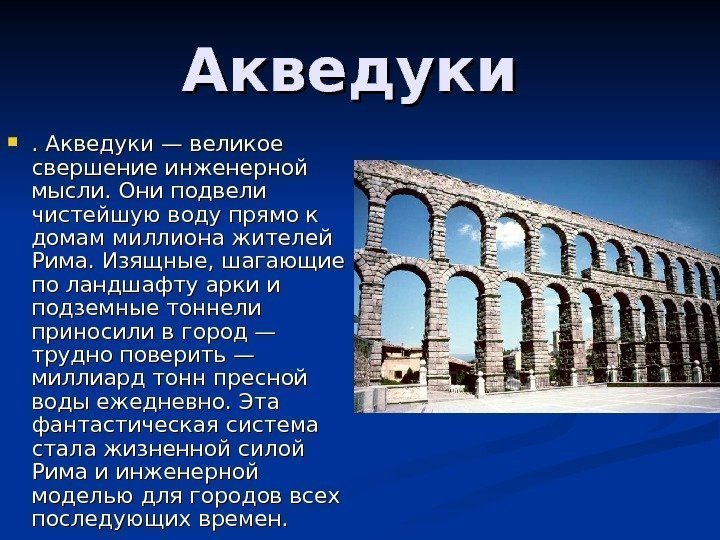 Акведуки

. Акведуки — великое свершение инженерной мысли. Они подвели чистейшую воду прямо к домам миллиона жителей Рима. Изящные, шагающие по ландшафту арки и подземные тоннели приносили в город — трудно поверить — миллиард тонн пресной воды ежедневно. Эта фантастическая система стала жизненной силой Рима и инженерной моделью для городов всех последующих времен.